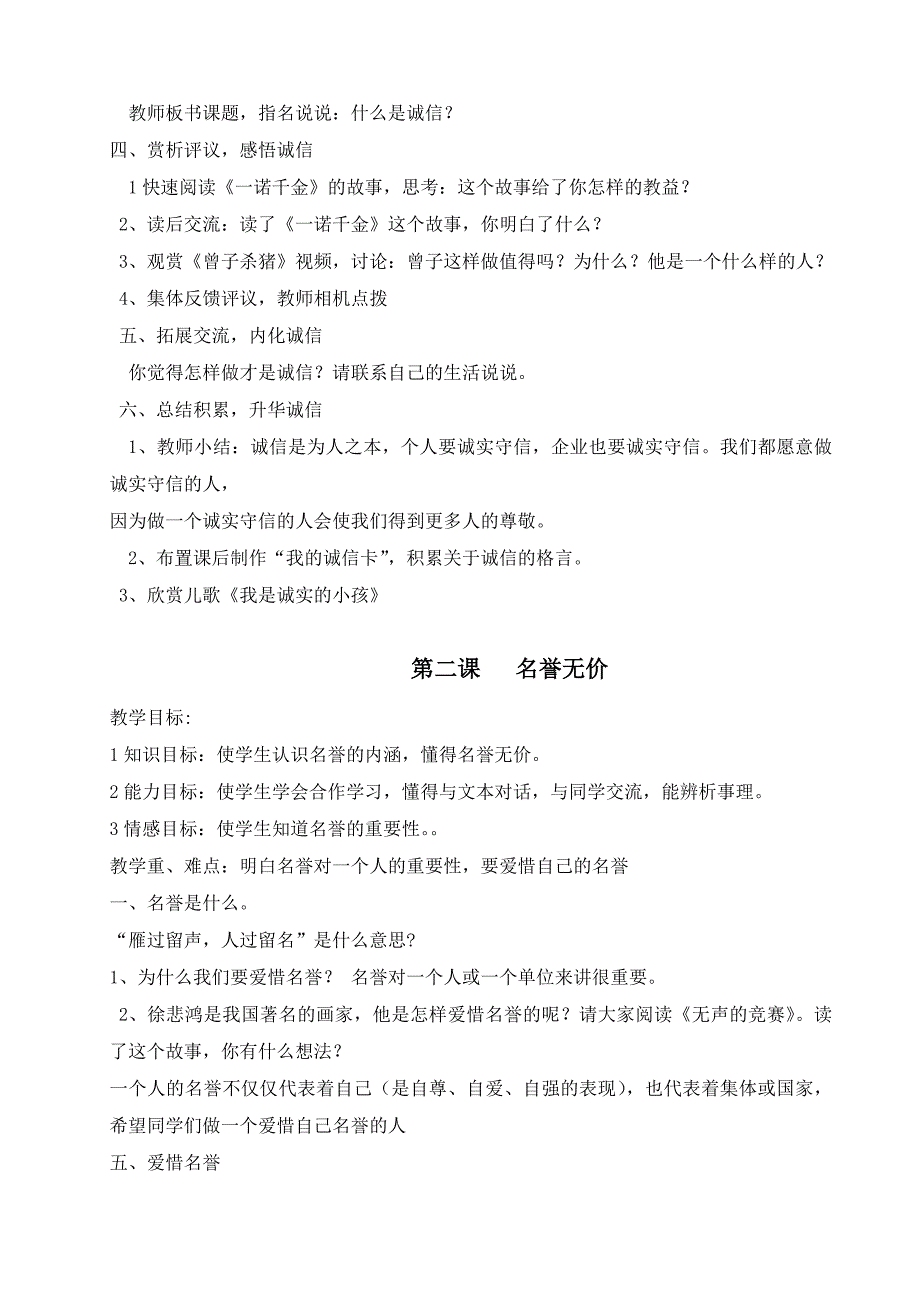 教师板书课题，指名说说：什么是诚信？

四、赏析评议，感悟诚信

1 快速阅读《一诺千金》的故事，思考：这个故事给了你怎样的教益？

2、读后交流：读了《一诺千金》这个故事，你明白了什么？

3、观赏《曾子杀猪》视频，讨论：曾子这样做值得吗？为什么？他是一个什么样的人？

4、集体反馈评议，教师相机点拨

五、拓展交流，内化诚信

你觉得怎样做才是诚信？请联系自己的生活说说。

六、总结积累，升华诚信

1、教师小结：诚信是为人之本，个人要诚实守信，企业也要诚实守信。我们都愿意做诚实守信的人，

因为做一个诚实守信的人会使我们得到更多人的尊敬。

2、布置课后制作“我的诚信卡”，积累关于诚信的格言。

3、欣赏儿歌《我是诚实的小孩》

第二课　名誉无价

教学目标:

1 知识目标：使学生认识名誉的内涵，懂得名誉无价。

2 能力目标：使学生学会合作学习，懂得与文本对话，与同学交流，能辨析事理。

3 情感目标：使学生知道名誉的重要性。。

教学重、难点：明白名誉对一个人的重要性，要爱惜自己的名誉

一、名誉是什么。

“雁过留声，人过留名”是什么意思?

1、为什么我们要爱惜名誉？　名誉对一个人或一个单位来讲很重要。

2、徐悲鸿是我国著名的画家，他是怎样爱惜名誉的呢？请大家阅读《无声的竞赛》。读了这个故事，你有什么想法？

一个人的名誉不仅仅代表着自己（是自尊、自爱、自强的表现），也代表着集体或国家，希望同学们做一个爱惜自己名誉的人

五、爱惜名誉